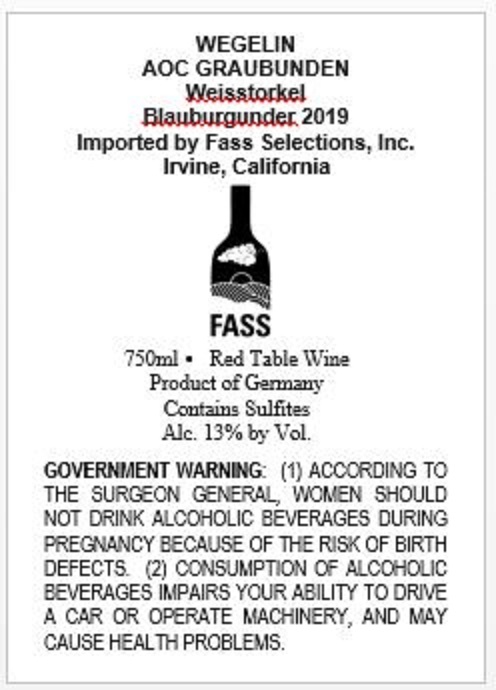 WEGELIN
AOC GRAUBUNDEN
Weisstorkel
Blauburgunder 2019
Imported by Fass Selections, Inc.
Irvine, California

FASS

750ml • Red Table Wine
Product of Germany
Contains Sulfites
Alc. 13% by Vol.

GOVERNMENT WARNING: (1) ACCORDING TO THE SURGEON GENERAL, WOMEN SHOULD NOT DRINK ALCOHOLIC BEVERAGES DURING PREGNANCY BECAUSE OF THE RISK OF BIRTH DEFECTS. (2) CONSUMPTION OF ALCOHOLIC BEVERAGES IMPAIRS YOUR ABILITY TO DRIVE A CAR OR OPERATE MACHINERY, AND MAY CAUSE HEALTH PROBLEMS.